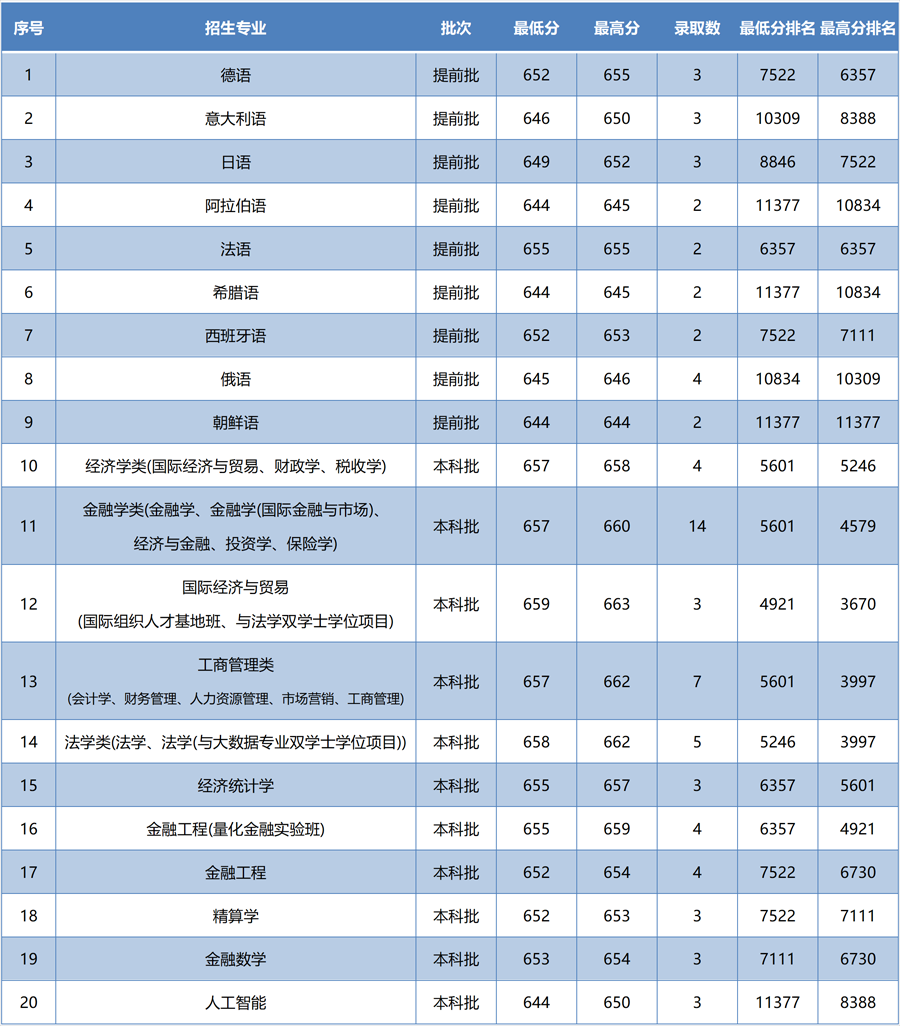 | 序号 | 招生专业 | 批次 | 最低分 | 最高分 | 录取数 | 最低分排名 | 最高分排名 |
|---|---|---|---|---|---|---|---|
| 1 | 德语 | 提前批 | 652 | 655 | 3 | 7522 | 6357 |
| 2 | 意大利语 | 提前批 | 646 | 650 | 3 | 10309 | 8388 |
| 3 | 日语 | 提前批 | 649 | 652 | 3 | 8846 | 7522 |
| 4 | 阿拉伯语 | 提前批 | 644 | 645 | 2 | 11377 | 10834 |
| 5 | 法语 | 提前批 | 655 | 655 | 2 | 6357 | 6357 |
| 6 | 希腊语 | 提前批 | 644 | 645 | 2 | 11377 | 10834 |
| 7 | 西班牙语 | 提前批 | 652 | 653 | 2 | 7522 | 7111 |
| 8 | 俄语 | 提前批 | 645 | 646 | 4 | 10834 | 10309 |
| 9 | 朝鲜语 | 提前批 | 644 | 644 | 2 | 11377 | 11377 |
| 10 | 经济学类(国际经济与贸易、财政学、税收学) | 本科批 | 657 | 658 | 4 | 5601 | 5246 |
| 11 | 金融学类(金融学、金融学(国际金融与市场)、经济与金融、投资学、保险学) | 本科批 | 657 | 660 | 14 | 5601 | 4579 |
| 12 | 国际经济与贸易 (国际组织人才基地班、与法学双学士学位项目) | 本科批 | 659 | 663 | 3 | 4921 | 3670 |
| 13 | 工商管理类 (会计学、财务管理、人力资源管理、市场营销、工商管理) | 本科批 | 657 | 662 | 7 | 5601 | 3997 |
| 14 | 法学类(法学、法学(与大数据专业双学士学位项目)) | 本科批 | 658 | 662 | 5 | 5246 | 3997 |
| 15 | 经济统计学 | 本科批 | 655 | 657 | 3 | 6357 | 5601 |
| 16 | 金融工程(量化金融实验班) | 本科批 | 655 | 659 | 4 | 6357 | 4921 |
| 17 | 金融工程 | 本科批 | 652 | 654 | 4 | 7522 | 6730 |
| 18 | 精算学 | 本科批 | 652 | 653 | 3 | 7522 | 7111 |
| 19 | 金融数学 | 本科批 | 653 | 654 | 3 | 7111 | 6730 |
| 20 | 人工智能 | 本科批 | 644 | 650 | 3 | 11377 | 8388 |